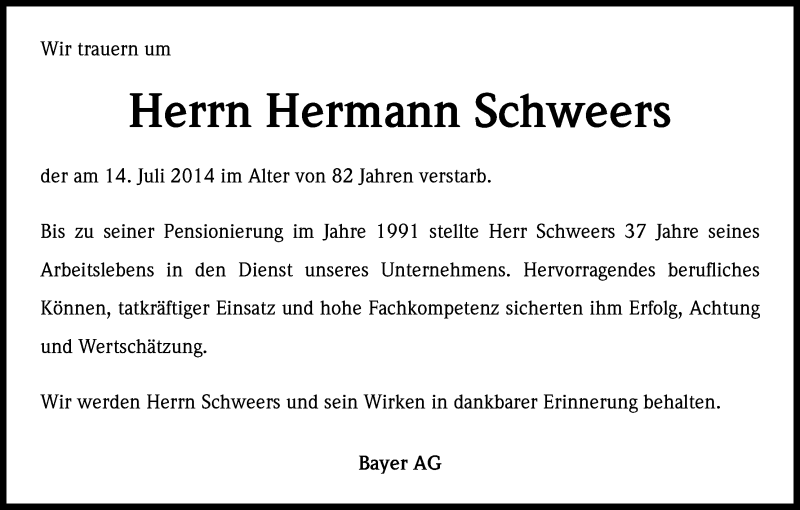 Wir trauern um

Herrn Hermann Schweers

der am 14. Juli 2014 im Alter von 82 Jahren verstarb.

Bis zu seiner Pensionierung im Jahre 1991 stellte Herr Schweers 37 Jahre seines Arbeitslebens in den Dienst unseres Unternehmens. Hervorragendes berufliches Können, tatkräftiger Einsatz und hohe Fachkompetenz sicherten ihm Erfolg, Achtung und Wertschätzung.

Wir werden Herrn Schweers und sein Wirken in dankbarer Erinnerung behalten.

Bayer AG